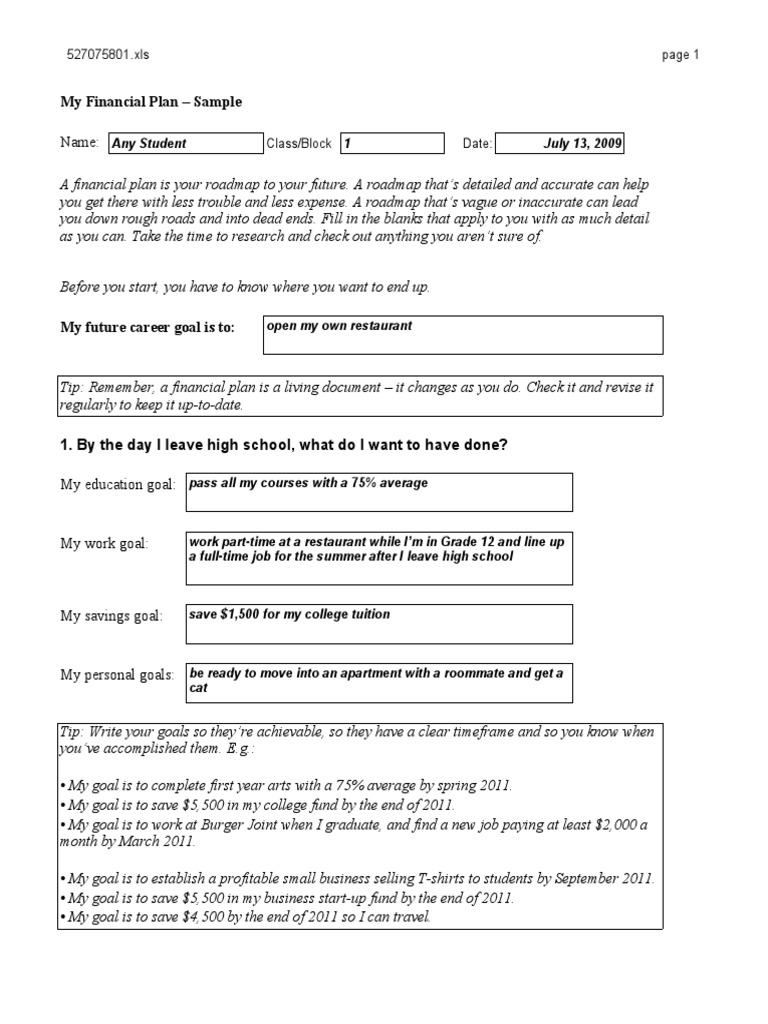 527075801.xls

page 1

My Financial Plan – Sample

Name: Any Student Class/Block 1 Date: July 13, 2009

A financial plan is your roadmap to your future. A roadmap that's detailed and accurate can help you get there with less trouble and less expense. A roadmap that's vague or inaccurate can lead you down rough roads and into dead ends. Fill in the blanks that apply to you with as much detail as you can. Take the time to research and check out anything you aren't sure of.

Before you start, you have to know where you want to end up.

My future career goal is to: open my own restaurant

Tip: Remember, a financial plan is a living document – it changes as you do. Check it and revise it regularly to keep it up-to-date.

1. By the day I leave high school, what do I want to have done?

My education goal: pass all my courses with a 75% average

My work goal: work part-time at a restaurant while I'm in Grade 12 and line up a full-time job for the summer after I leave high school

My savings goal: save $1,500 for my college tuition

My personal goals: be ready to move into an apartment with a roommate and get a cat

Tip: Write your goals so they're achievable, so they have a clear timeframe and so you know when you've accomplished them. E.g.:

• My goal is to complete first year arts with a 75% average by spring 2011.
• My goal is to save $5,500 in my college fund by the end of 2011.
• My goal is to work at Burger Joint when I graduate, and find a new job paying at least $2,000 a month by March 2011.

• My goal is to establish a profitable small business selling T-shirts to students by September 2011.
• My goal is to save $5,500 in my business start-up fund by the end of 2011.
• My goal is to save $4,500 by the end of 2011 so I can travel.